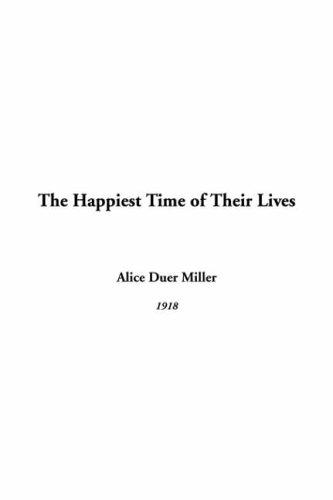 The Happiest Time of Their Lives

Alice Duer Miller

1918